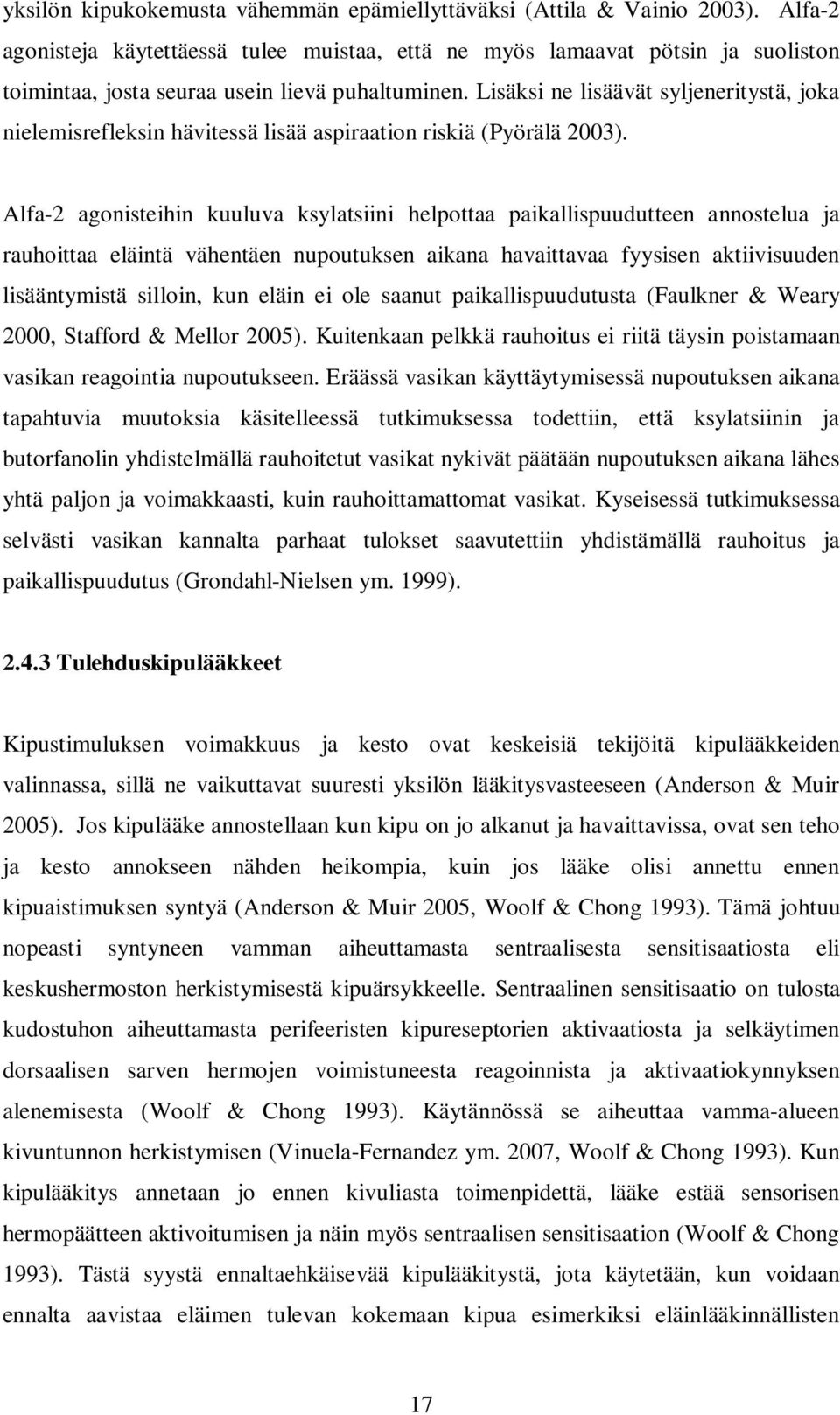 yksilön kipukokemusta vähemmän epämiellyttäväksi (Attila & Vainio 2003). Alfa-2 agonisteja käytettäessä tulee muistaa, että ne myös lamaavat pötsin ja suoliston toimintaa, josta seuraa usein lievä puhaltuminen. Lisäksi ne lisäävät syljeneritystä, joka nielemisrefleksin hävitessä lisää aspiraation riskiä (Pyörälä 2003).

Alfa-2 agonisteihin kuuluva ksylatsiini helpottaa paikallispuudutteen annostelua ja rauhoittaa eläintä vähentäen nupoutuksen aikana havaittavaa fyysisen aktiivisuuden lisääntymistä silloin, kun eläin ei ole saanut paikallispuudutusta (Faulkner & Weary 2000, Stafford & Mellor 2005). Kuitenkaan pelkkä rauhoitus ei riitä täysin poistamaan vasikan reagointia nupoutukseen. Eräässä vasikan käyttäytymisessä nupoutuksen aikana tapahtuvia muutoksia käsitelleessä tutkimuksessa todettiin, että ksylatsiinin ja butorfanolin yhdistelmällä rauhoitetut vasikat nykivät päätään nupoutuksen aikana lähes yhtä paljon ja voimakkaasti, kuin rauhoittamattomat vasikat. Kyseisessä tutkimuksessa selvästi vasikan kannalta parhaat tulokset saavutettiin yhdistämällä rauhoitus ja paikallispuudutus (Grondahl-Nielsen ym. 1999).

2.4.3 Tulehduskipulääkkeet

Kipustimuluksen voimakkuus ja kesto ovat keskeisiä tekijöitä kipulääkkeiden valinnassa, sillä ne vaikuttavat suuresti yksilön lääkitysvasteeseen (Anderson & Muir 2005). Jos kipulääke annostellaan kun kipu on jo alkanut ja havaittavissa, ovat sen teho ja kesto annokseen nähden heikompia, kuin jos lääke olisi annettu ennen kipuaistimuksen syntyä (Anderson & Muir 2005, Woolf & Chong 1993). Tämä johtuu nopeasti syntyneen vamman aiheuttamasta sentraalisesta sensitisaatiosta eli keskushermoston herkistymisestä kipuärsykkeelle. Sentraalinen sensitisaatio on tulosta kudostuhon aiheuttamasta perifeeristen kipureseptorien aktivaatiosta ja selkäytimen dorsaalisen sarven hermojen voimistuneesta reagoinnista ja aktivaatiokynnyksen alenemisesta (Woolf & Chong 1993). Käytännössä se aiheuttaa vamma-alueen kivuntunnon herkistymisen (Vinuela-Fernandez ym. 2007, Woolf & Chong 1993). Kun kipulääkitys annetaan jo ennen kivuliasta toimenpidettä, lääke estää sensorisen hermopäätteen aktivoitumisen ja näin myös sentraalisen sensitisaation (Woolf & Chong 1993). Tästä syystä ennaltaehkäisevää kipulääkitystä, jota käytetään, kun voidaan ennalta aavistaa eläimen tulevan kokemaan kipua esimerkiksi eläinlääkinnällisten

17